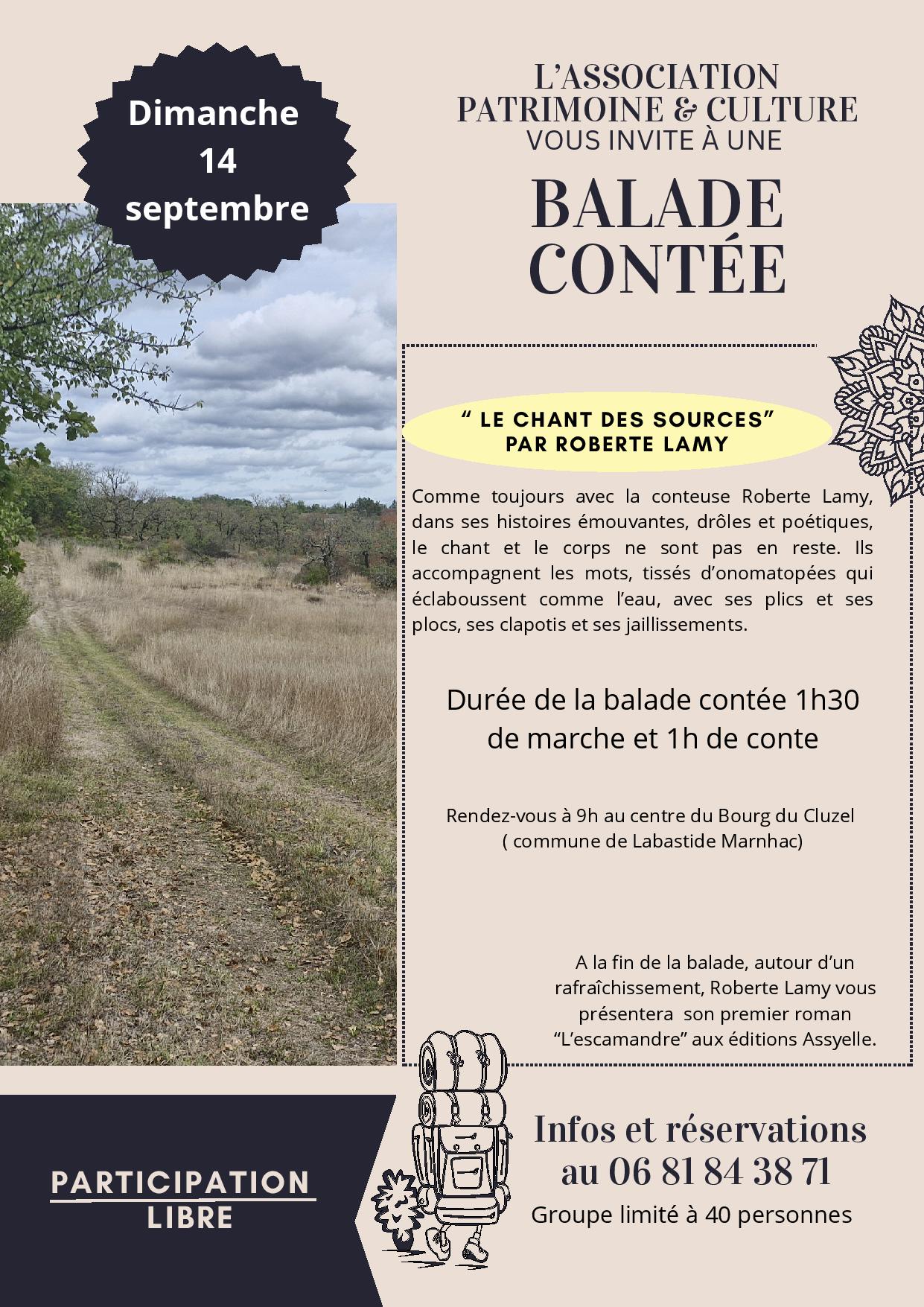 Dimanche 14 septembre

L'ASSOCIATION PATRIMOINE & CULTURE VOUS INVITE À UNE

BALADE CONTÉE

" LE CHANT DES SOURCES" PAR ROBERTE LAMY

Comme toujours avec la conteuse Roberte Lamy, dans ses histoires émouvantes, drôles et poétiques, le chant et le corps ne sont pas en reste. Ils accompagnent les mots, tissés d'onomatopées qui éclaboussent comme l'eau, avec ses plics et ses plocs, ses clapotis et ses jaillissements.

Durée de la balade contée 1h30 de marche et 1h de conte

Rendez-vous à 9h au centre du Bourg du Cluzel ( commune de Labastide Marnhac)

A la fin de la balade, autour d'un rafraîchissement, Roberte Lamy vous présentera son premier roman "L'escamandre" aux éditions Assyelle.

PARTICIPATION LIBRE

Infos et réservations au 06 81 84 38 71

Groupe limité à 40 personnes